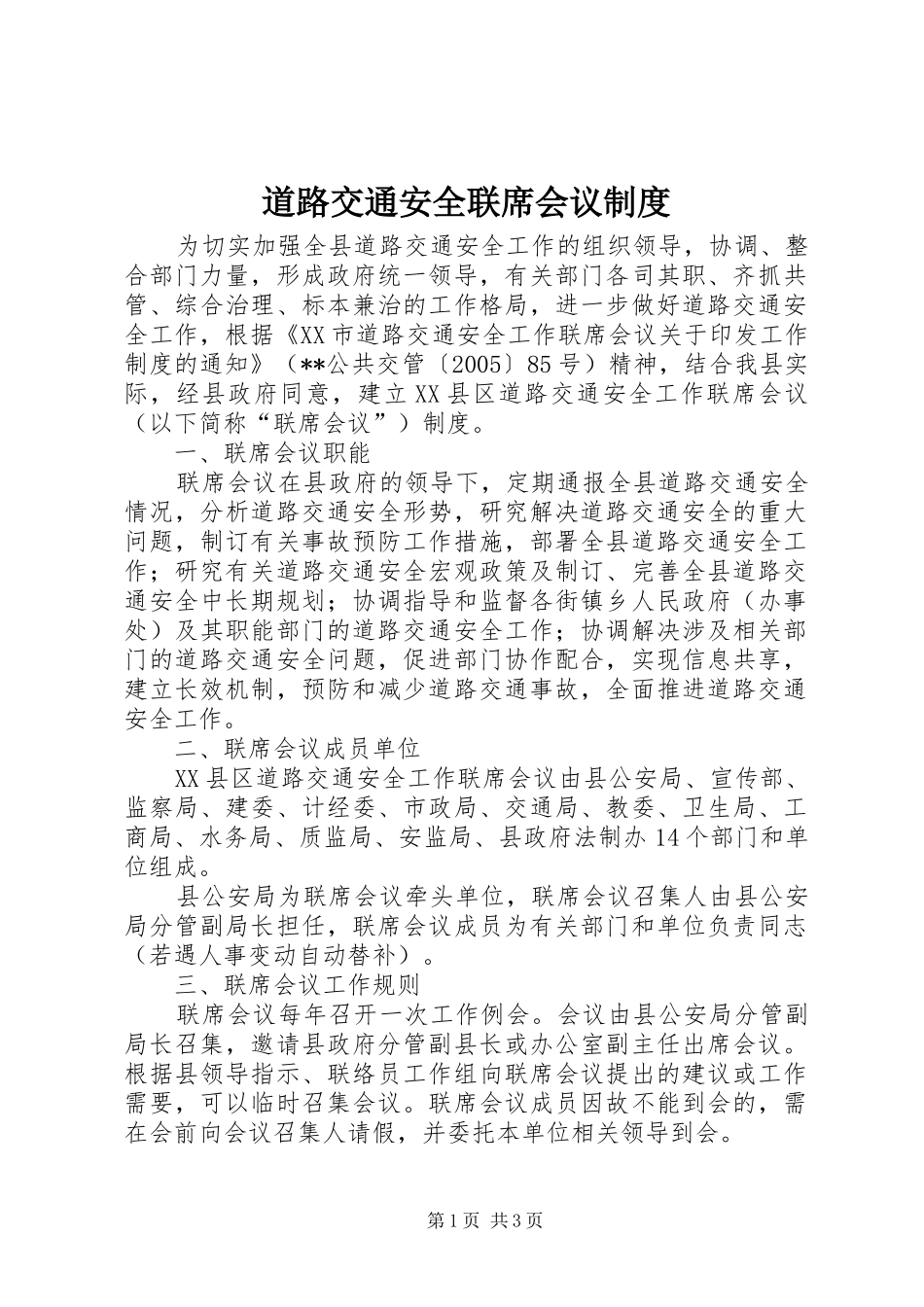 道路交通安全联席会议制度

为切实加强全县道路交通安全工作的组织领导，协调、整合部门力量，形成政府统一领导，有关部门各司其职、齐抓共管、综合治理、标本兼治的工作格局，进一步做好道路交通安全工作，根据《XX市道路交通安全工作联席会议关于印发工作制度的通知》（**公共交管〔2005〕85号）精神，结合我县实际，经县政府同意，建立XX县区道路交通安全工作联席会议（以下简称“联席会议”）制度。

一、联席会议职能

联席会议在县政府的领导下，定期通报全县道路交通安全情况，分析道路交通安全形势，研究解决道路交通安全的重大问题，制订有关事故预防工作措施，部署全县道路交通安全工作；研究有关道路交通安全宏观政策及制订、完善全县道路交通安全中长期规划；协调指导和监督各街镇乡人民政府（办事处）及其职能部门的道路交通安全工作；协调解决涉及相关部门的道路交通安全问题，促进部门协作配合，实现信息共享，建立长效机制，预防和减少道路交通事故，全面推进道路交通安全工作。

二、联席会议成员单位

XX县区道路交通安全工作联席会议由县公安局、宣传部、监察局、建委、计经委、市政局、交通局、教委、卫生局、工商局、水务局、质监局、安监局、县政府法制办14个部门和单位组成。

县公安局为联席会议牵头单位，联席会议召集人由县公安局分管副局长担任，联席会议成员为有关部门和单位负责同志（若遇人事变动自动替补）。

三、联席会议工作规则

联席会议每年召开一次工作例会。会议由县公安局分管副局长召集，邀请县政府分管副县长或办公室副主任出席会议。根据县领导指示、联络员工作组向联席会议提出的建议或工作需要，可以临时召集会议。联席会议成员因故不能到会的，需在会前向会议召集人请假，并委托本单位相关领导到会。

第1页 共3页